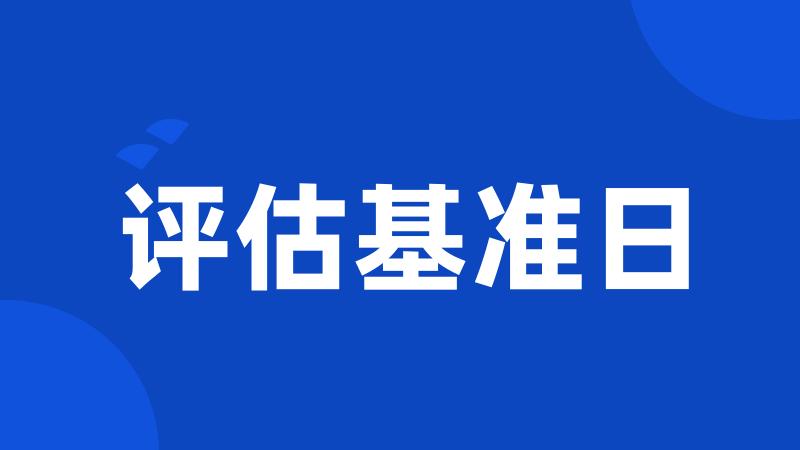 评估基准日